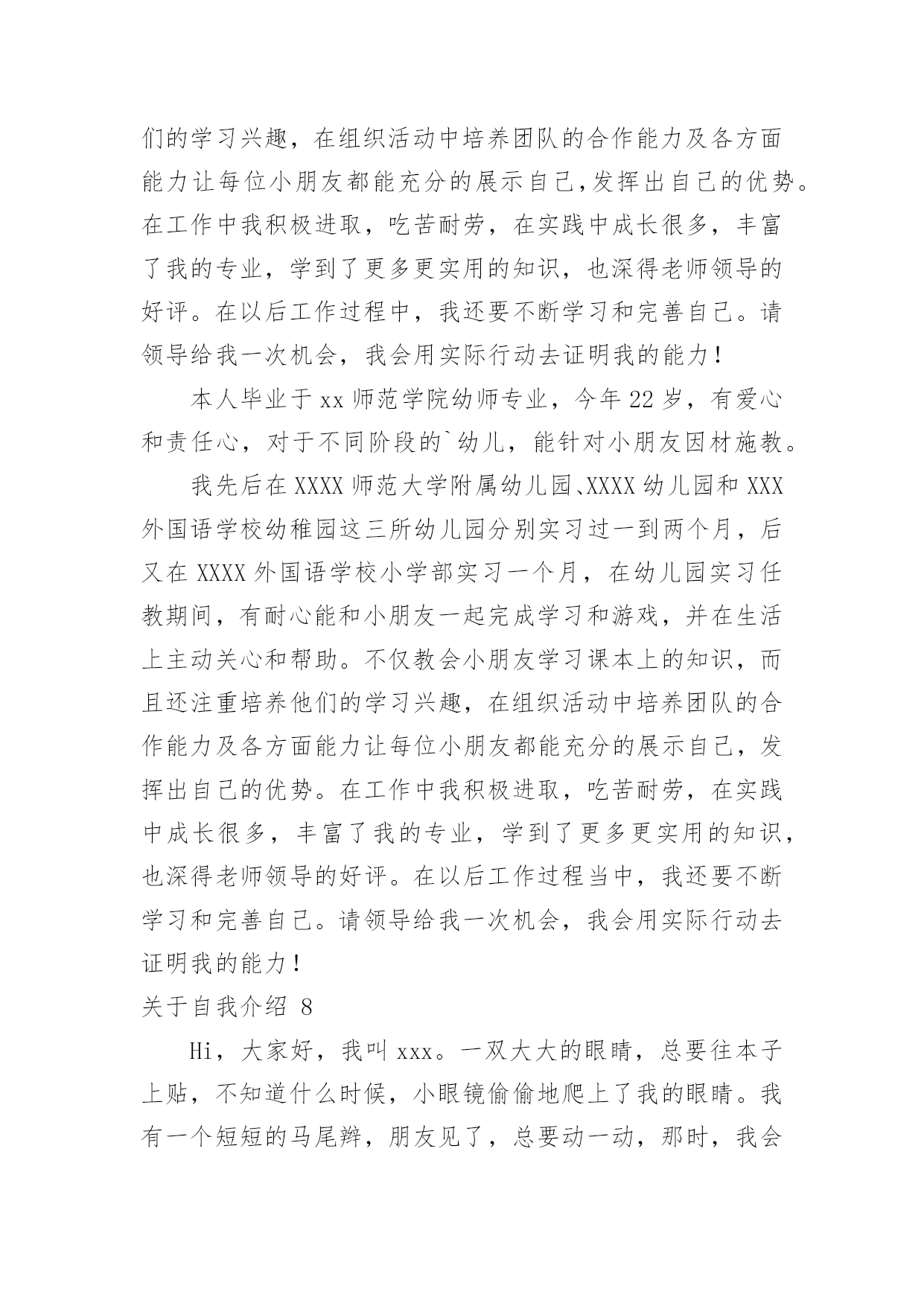 们的学习兴趣，在组织活动中培养团队的合作能力及各方面能力让每位小朋友都能充分的展示自己,发挥出自己的优势。在工作中我积极进取，吃苦耐劳，在实践中成长很多，丰富了我的专业，学到了更多更实用的知识，也深得老师领导的好评。在以后工作过程中，我还要不断学习和完善自己。请领导给我一次机会，我会用实际行动去证明我的能力！

本人毕业于xx师范学院幼师专业，今年22岁，有爱心和责任心，对于不同阶段的`幼儿，能针对小朋友因材施教。

我先后在XXXX师范大学附属幼儿园、XXXX幼儿园和XXX外国语学校幼稚园这三所幼儿园分别实习过一到两个月，后又在XXXX外国语学校小学部实习一个月，在幼儿园实习任教期间，有耐心能和小朋友一起完成学习和游戏，并在生活上主动关心和帮助。不仅教会小朋友学习课本上的知识，而且还注重培养他们的学习兴趣，在组织活动中培养团队的合作能力及各方面能力让每位小朋友都能充分的展示自己，发挥出自己的优势。在工作中我积极进取，吃苦耐劳，在实践中成长很多，丰富了我的专业，学到了更多更实用的知识，也深得老师领导的好评。在以后工作过程当中，我还要不断学习和完善自己。请领导给我一次机会，我会用实际行动去证明我的能力！

关于自我介绍 8

Hi，大家好，我叫xxx。一双大大的眼睛，总要往本子上贴，不知道什么时候，小眼镜偷偷地爬上了我的眼睛。我有一个短短的马尾辫，朋友见了，总要动一动，那时，我会